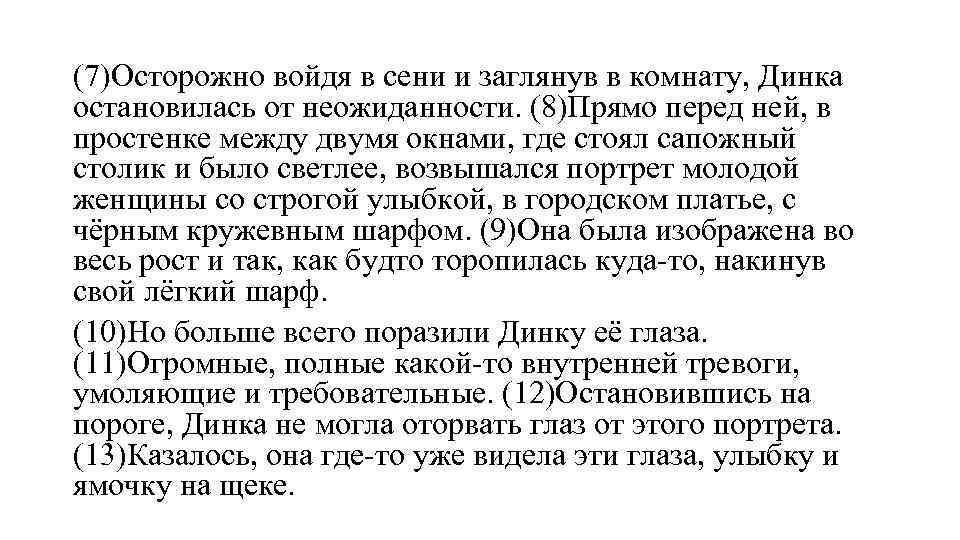 (7)Осторожно войдя в сени и заглянув в комнату, Динка остановилась от неожиданности. (8)Прямо перед ней, в простенке между двумя окнами, где стоял сапожный столик и было светлее, возвышался портрет молодой женщины со строгой улыбкой, в городском платье, с чёрным кружевным шарфом. (9)Она была изображена во весь рост и так, как будто торопилась куда-то, накинув свой лёгкий шарф.

(10)Но больше всего поразили Динку её глаза. (11)Огромные, полные какой-то внутренней тревоги, умоляющие и требовательные. (12)Остановившись на пороге, Динка не могла оторвать глаз от этого портрета. (13)Казалось, она где-то уже видела эти глаза, улыбку и ямочку на щеке.